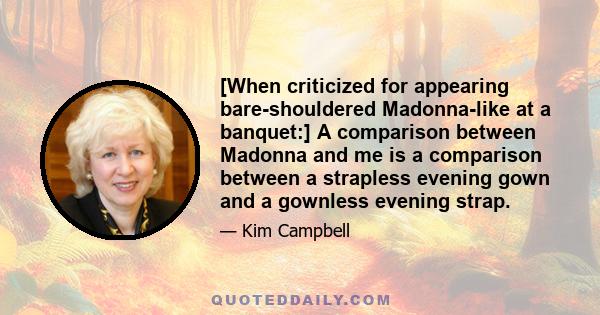 [When criticized for appearing bare-shouldered Madonna-like at a banquet:] A comparison between Madonna and me is a comparison between a strapless evening gown and a gownless evening strap.

— Kim Campbell

QUOTEDDAILY.COM